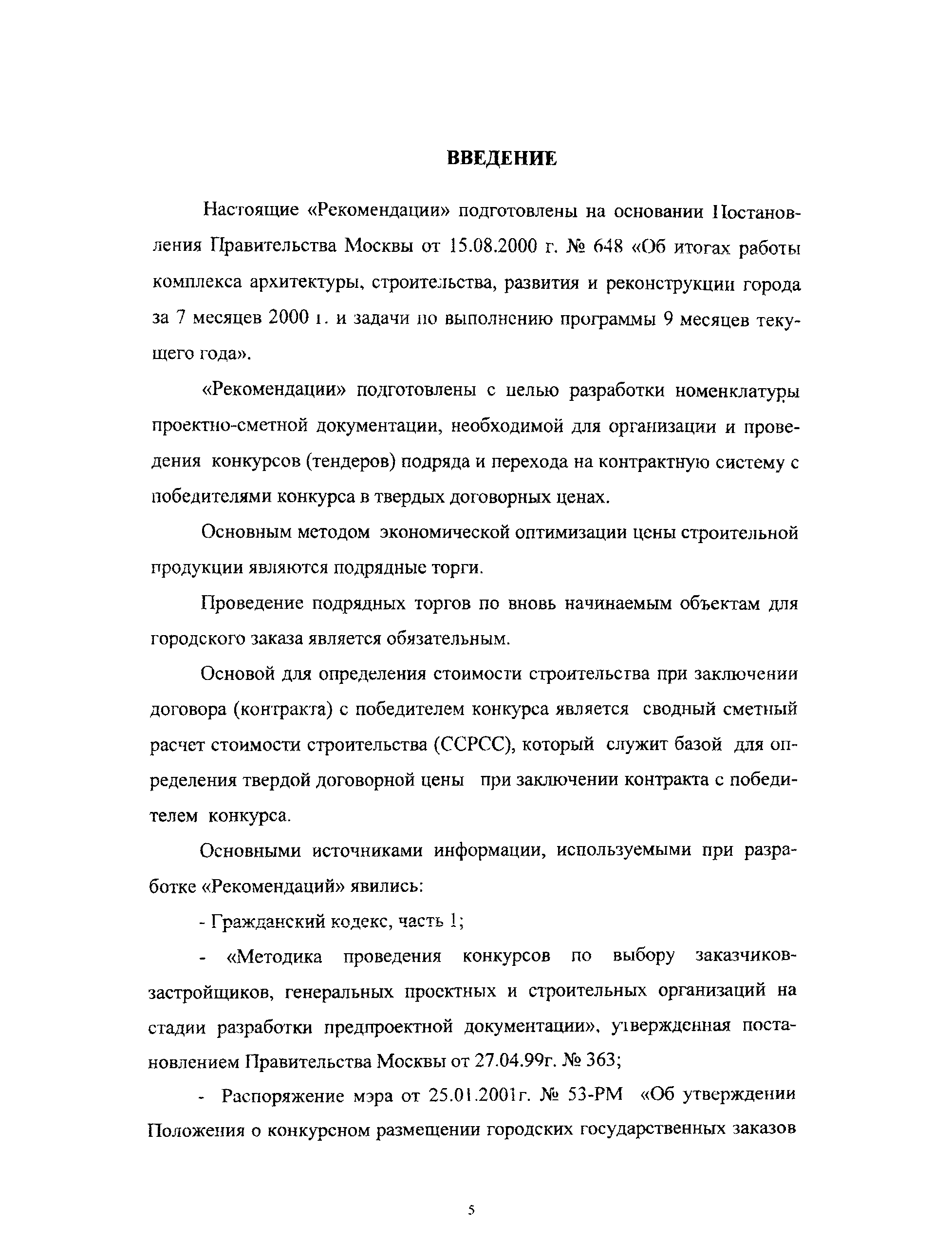 ВВЕДЕНИЕ

Настоящие «Рекомендации» подготовлены на основании Постановления Правительства Москвы от 15.08.2000 г. № 648 «Об итогах работы комплекса архитектуры, строительства, развития и реконструкции города за 7 месяцев 2000 г. и задачи по выполнению программы 9 месяцев текущего года».

«Рекомендации» подготовлены с целью разработки номенклатуры проектно-сметной документации, необходимой для организации и проведения конкурсов (тендеров) подряда и перехода на контрактную систему с победителями конкурса в твердых договорных ценах.

Основным методом экономической оптимизации цены строительной продукции являются подрядные торги.

Проведение подрядных торгов по вновь начинаемым объектам для городского заказа является обязательным.

Основой для определения стоимости строительства при заключении договора (контракта) с победителем конкурса является сводный сметный расчет стоимости строительства (ССРСС), который служит базой для определения твердой договорной цены при заключении контракта с победителем конкурса.

Основными источниками информации, используемыми при разработке «Рекомендаций» явились:

- Гражданский кодекс, часть 1;

- «Методика проведения конкурсов по выбору заказчиков-застройщиков, генеральных проектных и строительных организаций на стадии разработки предпроектной документации», утвержденная постановлением Правительства Москвы от 27.04.99г. № 363;

- Распоряжение мэра от 25.01.2001г. № 53-РМ «Об утверждении Положения о конкурсном размещении городских государственных заказов

5